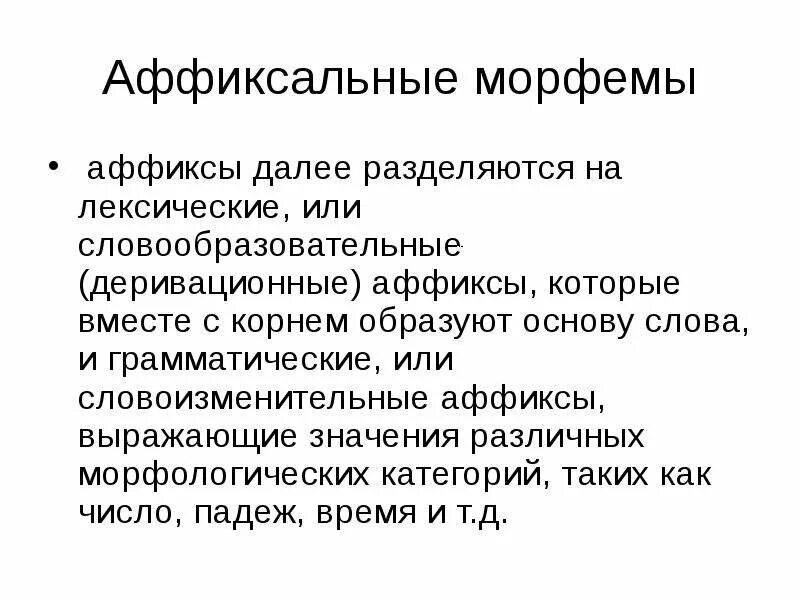 Аффиксальные морфемы

• аффиксы далее разделяются на лексические, или словообразовательные (деривационные) аффиксы, которые вместе с корнем образуют основу слова, и грамматические, или словоизменительные аффиксы, выражающие значения различных морфологических категорий, таких как число, падеж, время и т.д.